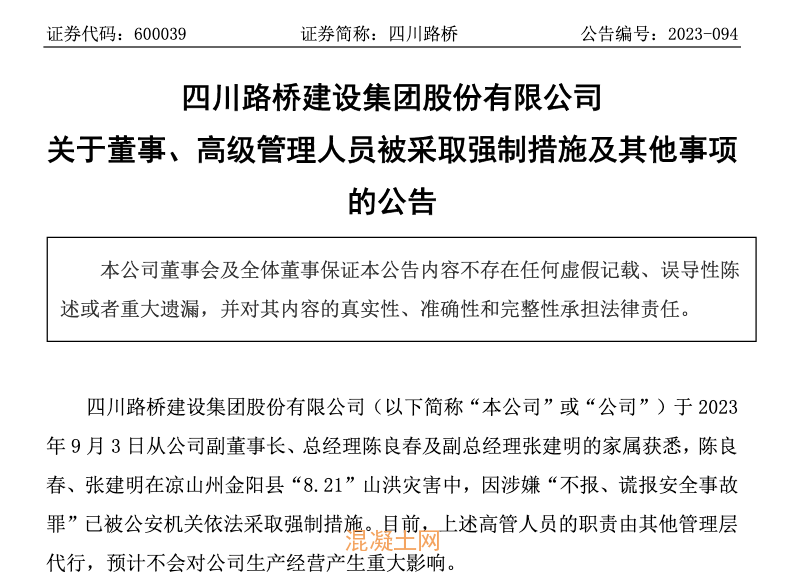 证券代码：600039　　证券简称：四川路桥　　公告编号：2023-094

四川路桥建设集团股份有限公司
关于董事、高级管理人员被采取强制措施及其他事项的公告

本公司董事会及全体董事保证本公告内容不存在任何虚假记载、误导性陈述或者重大遗漏，并对其内容的真实性、准确性和完整性承担法律责任。

四川路桥建设集团股份有限公司（以下简称“本公司”或“公司”）于 2023 年 9 月 3 日从公司副董事长、总经理陈良春及副总经理张建明的家属获悉，陈良春、张建明在凉山州金阳县“8.21”山洪灾害中，因涉嫌“不报、谎报安全事故罪”已被公安机关依法采取强制措施。目前，上述高管人员的职责由其他管理层代行，预计不会对公司生产经营产生重大影响。

混凝土网